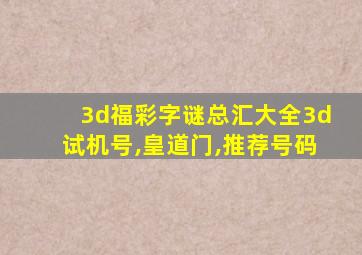 3d福彩字谜总汇大全3d试机号,皇道门,推荐号码